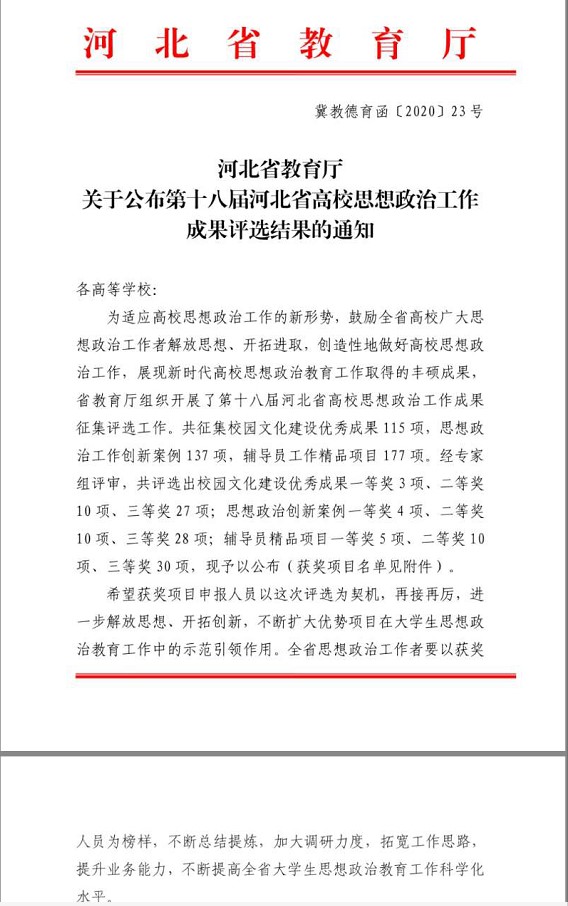 河北省教育厅

冀教德育函〔2020〕23号

河北省教育厅
关于公布第十八届河北省高校思想政治工作
成果评选结果的通知

各高等学校:

为适应高校思想政治工作的新形势，鼓励全省高校广大思想政治工作者解放思想、开拓进取，创造性地做好高校思想政治工作，展现新时代高校思想政治教育工作取得的丰硕成果，省教育厅组织开展了第十八届河北省高校思想政治工作成果征集评选工作。共征集校园文化建设优秀成果115项，思想政治工作创新案例137项，辅导员工作精品项目177项。经专家组评审，共评选出校园文化建设优秀成果一等奖3项、二等奖10项、三等奖27项；思想政治创新案例一等奖4项、二等奖10项、三等奖28项；辅导员精品项目一等奖5项、二等奖10项、三等奖30项，现予以公布（获奖项目名单见附件）。

希望获奖项目申报人员以这次评选为契机，再接再厉，进一步解放思想、开拓创新，不断扩大优势项目在大学生思想政治教育工作中的示范引领作用。全省思想政治工作者要以获奖人员为榜样，不断总结提炼，加大调研力度，拓宽工作思路，提升业务能力，不断提高全省大学生思想政治教育工作科学化水平。